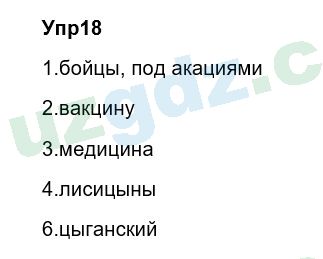 Упр18

1.бойцы, под акациями

2.вакцину

3.медицина

4.лисицыны

6.цыганский

uzgdz.c